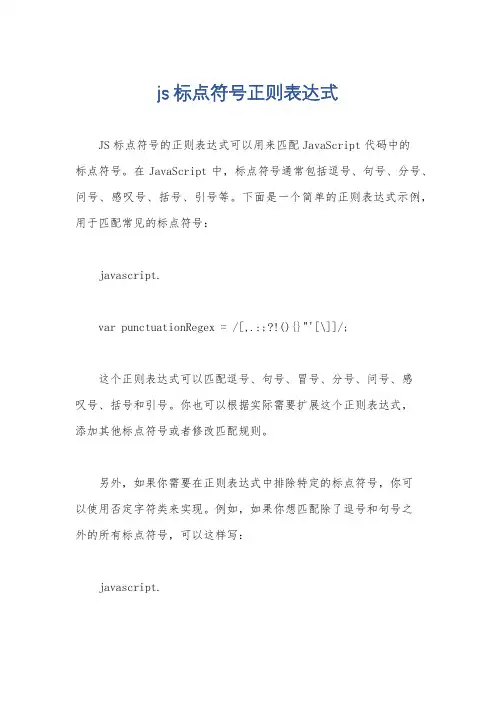 js 标点符号正则表达式

JS 标点符号的正则表达式可以用来匹配 JavaScript 代码中的标点符号。在 JavaScript 中，标点符号通常包括逗号、句号、分号、问号、感叹号、括号、引号等。下面是一个简单的正则表达式示例，用于匹配常见的标点符号：

javascript.

var punctuationRegex = /[,.:;?!(){}"'[\]]/;

这个正则表达式可以匹配逗号、句号、冒号、分号、问号、感叹号、括号和引号。你也可以根据实际需要扩展这个正则表达式，添加其他标点符号或者修改匹配规则。

另外，如果你需要在正则表达式中排除特定的标点符号，你可以使用否定字符类来实现。例如，如果你想匹配除了逗号和句号之外的所有标点符号，可以这样写：

javascript.